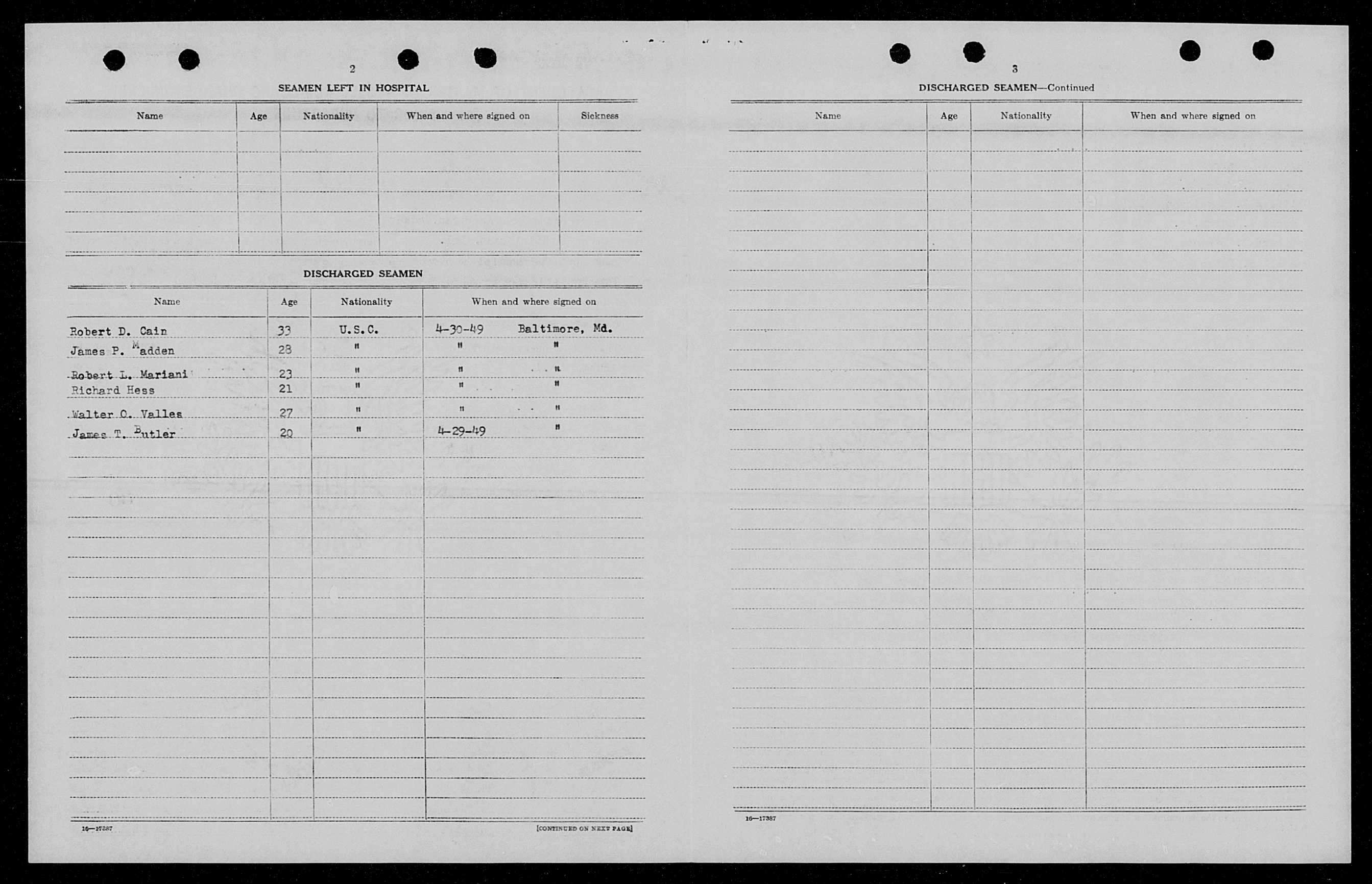 2

SEAMEN LEFT IN HOSPITAL

| Name | Age | Nationality | When and where signed on | Sickness |
|---|---|---|---|---|
| | | | | |

DISCHARGED SEAMEN

| Name | Age | Nationality | When and where signed on |
|---|---|---|---|
| Robert D. Cain | 33 | U.S.C. | 4-30-49 Baltimore, Md. |
| James P. Madden | 28 | " | " " |
| Robert L. Mariani | 23 | " | " " |
| Richard Hess | 21 | " | " " |
| Walter C. Valles | 27 | " | " " |
| James T. Butler | 20 | " | 4-29-49 " |

16—17387

[CONTINUED ON NEXT PAGE]

3

DISCHARGED SEAMEN—Continued

| Name | Age | Nationality | When and where signed on |
|---|---|---|---|
| | | | |

16—17387